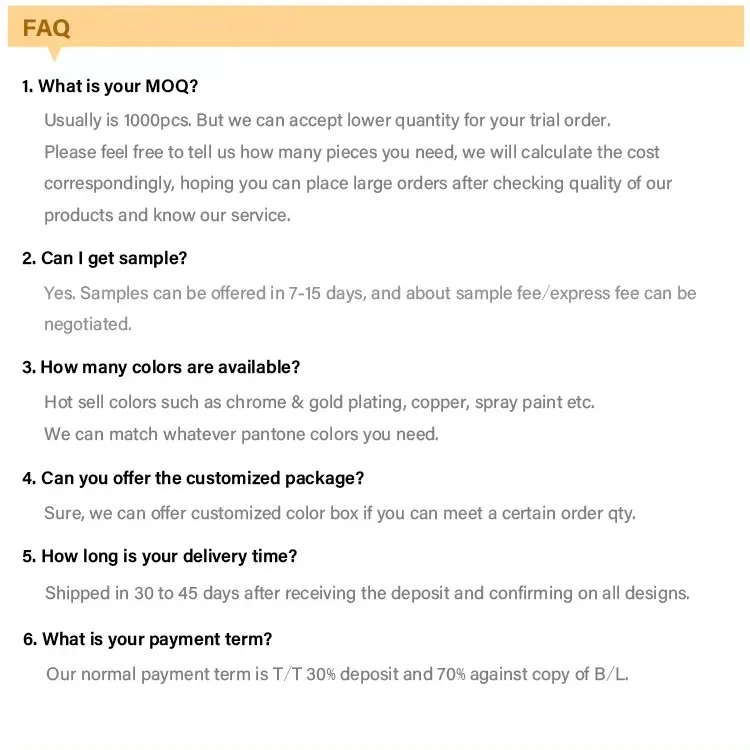 FAQ

1. What is your MOQ?

Usually is 1000pcs. But we can accept lower quantity for your trial order. Please feel free to tell us how many pieces you need, we will calculate the cost correspondingly, hoping you can place large orders after checking quality of our products and know our service.

2. Can I get sample?

Yes. Samples can be offered in 7-15 days, and about sample fee/express fee can be negotiated.

3. How many colors are available?

Hot sell colors such as chrome & gold plating, copper, spray paint etc.
We can match whatever pantone colors you need.

4. Can you offer the customized package?

Sure, we can offer customized color box if you can meet a certain order qty.

5. How long is your delivery time?

Shipped in 30 to 45 days after receiving the deposit and confirming on all designs.

6. What is your payment term?

Our normal payment term is T/T 30% deposit and 70% against copy of B/L.